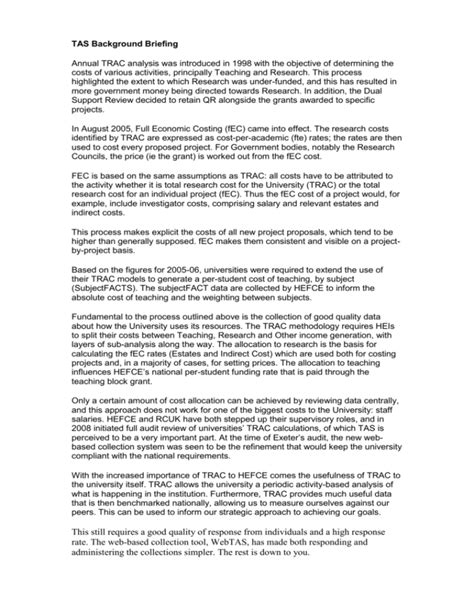 TAS Background Briefing

Annual TRAC analysis was introduced in 1998 with the objective of determining the costs of various activities, principally Teaching and Research. This process highlighted the extent to which Research was under-funded, and this has resulted in more government money being directed towards Research. In addition, the Dual Support Review decided to retain QR alongside the grants awarded to specific projects.

In August 2005, Full Economic Costing (fEC) came into effect. The research costs identified by TRAC are expressed as cost-per-academic (fte) rates; the rates are then used to cost every proposed project. For Government bodies, notably the Research Councils, the price (ie the grant) is worked out from the fEC cost.

FEC is based on the same assumptions as TRAC: all costs have to be attributed to the activity whether it is total research cost for the University (TRAC) or the total research cost for an individual project (fEC). Thus the fEC cost of a project would, for example, include investigator costs, comprising salary and relevant estates and indirect costs.

This process makes explicit the costs of all new project proposals, which tend to be higher than generally supposed. fEC makes them consistent and visible on a project-by-project basis.

Based on the figures for 2005-06, universities were required to extend the use of their TRAC models to generate a per-student cost of teaching, by subject (SubjectFACTS). The subjectFACT data are collected by HEFCE to inform the absolute cost of teaching and the weighting between subjects.

Fundamental to the process outlined above is the collection of good quality data about how the University uses its resources. The TRAC methodology requires HEIs to split their costs between Teaching, Research and Other income generation, with layers of sub-analysis along the way. The allocation to research is the basis for calculating the fEC rates (Estates and Indirect Cost) which are used both for costing projects and, in a majority of cases, for setting prices. The allocation to teaching influences HEFCE's national per-student funding rate that is paid through the teaching block grant.

Only a certain amount of cost allocation can be achieved by reviewing data centrally, and this approach does not work for one of the biggest costs to the University: staff salaries. HEFCE and RCUK have both stepped up their supervisory roles, and in 2008 initiated full audit review of universities' TRAC calculations, of which TAS is perceived to be a very important part. At the time of Exeter's audit, the new web-based collection system was seen to be the refinement that would keep the university compliant with the national requirements.

With the increased importance of TRAC to HEFCE comes the usefulness of TRAC to the university itself. TRAC allows the university a periodic activity-based analysis of what is happening in the institution. Furthermore, TRAC provides much useful data that is then benchmarked nationally, allowing us to measure ourselves against our peers. This can be used to inform our strategic approach to achieving our goals.

This still requires a good quality of response from individuals and a high response rate. The web-based collection tool, WebTAS, has made both responding and administering the collections simpler. The rest is down to you.